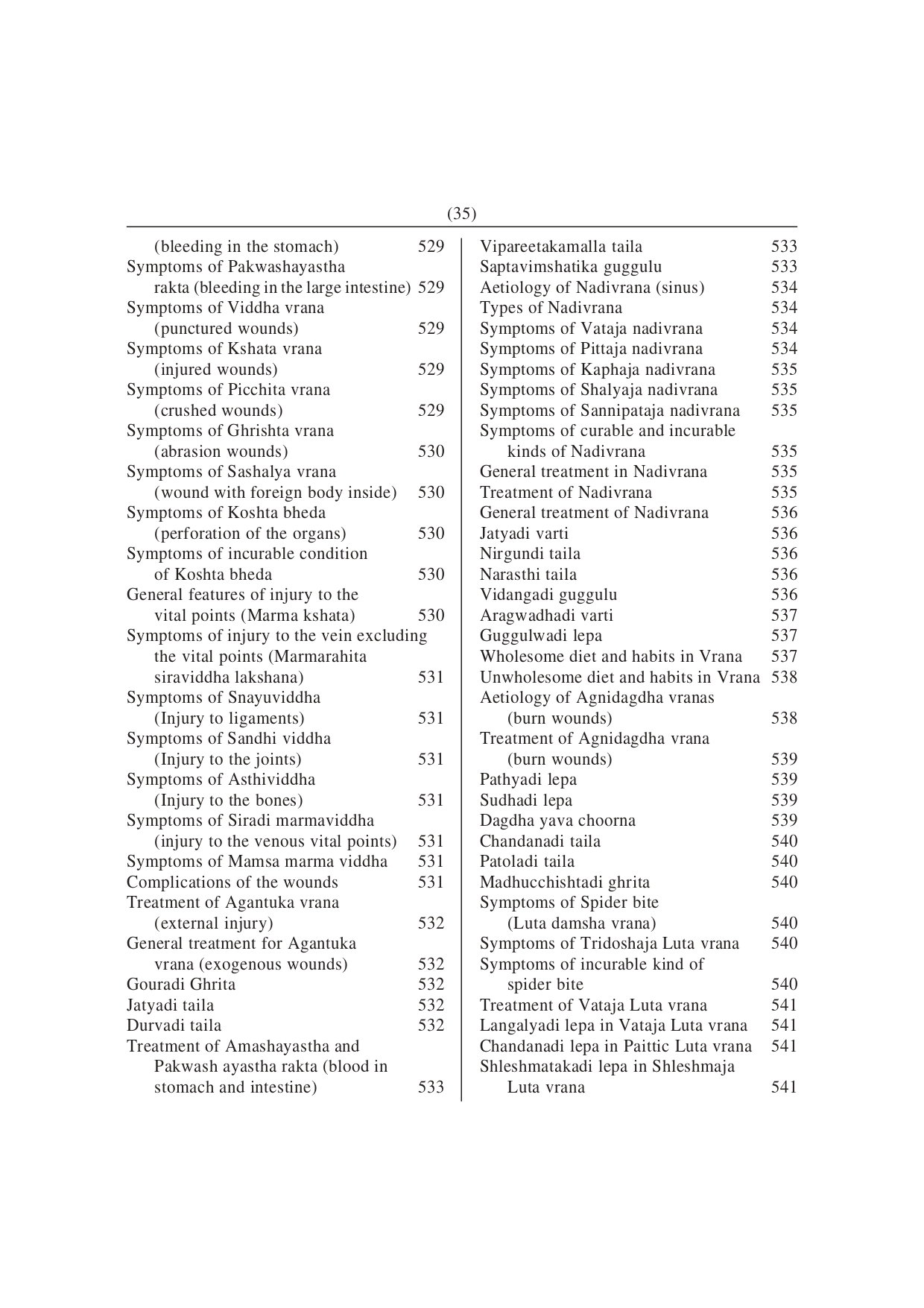 (35)

(bleeding in the stomach) 529
Symptoms of Pakwashayastha rakta (bleeding in the large intestine) 529
Symptoms of Viddha vrana (punctured wounds) 529
Symptoms of Kshata vrana (injured wounds) 529
Symptoms of Picchita vrana (crushed wounds) 529
Symptoms of Ghrishta vrana (abrasion wounds) 530
Symptoms of Sashalya vrana (wound with foreign body inside) 530
Symptoms of Koshta bheda (perforation of the organs) 530
Symptoms of incurable condition of Koshta bheda 530
General features of injury to the vital points (Marma kshata) 530
Symptoms of injury to the vein excluding the vital points (Marmarahita siraviddha lakshana) 531
Symptoms of Snayuviddha (Injury to ligaments) 531
Symptoms of Sandhi viddha (Injury to the joints) 531
Symptoms of Asthividdha (Injury to the bones) 531
Symptoms of Siradi marmaviddha (injury to the venous vital points) 531
Symptoms of Mamsa marma viddha 531
Complications of the wounds 531
Treatment of Agantuka vrana (external injury) 532
General treatment for Agantuka vrana (exogenous wounds) 532
Gouradi Ghrita 532
Jatyadi taila 532
Durvadi taila 532
Treatment of Amashayastha and Pakwash ayastha rakta (blood in stomach and intestine) 533

Vipareetakamalla taila 533
Saptavimshatika guggulu 533
Aetiology of Nadivrana (sinus) 534
Types of Nadivrana 534
Symptoms of Vataja nadivrana 534
Symptoms of Pittaja nadivrana 534
Symptoms of Kaphaja nadivrana 535
Symptoms of Shalyaja nadivrana 535
Symptoms of Sannipataja nadivrana 535
Symptoms of curable and incurable kinds of Nadivrana 535
General treatment in Nadivrana 535
Treatment of Nadivrana 535
General treatment of Nadivrana 536
Jatyadi varti 536
Nirgundi taila 536
Narasthi taila 536
Vidangadi guggulu 536
Aragwadhadi varti 537
Guggulwadi lepa 537
Wholesome diet and habits in Vrana 537
Unwholesome diet and habits in Vrana 538
Aetiology of Agnidagdha vranas (burn wounds) 538
Treatment of Agnidagdha vrana (burn wounds) 539
Pathyadi lepa 539
Sudhadi lepa 539
Dagdha yava choorna 539
Chandanadi taila 540
Patoladi taila 540
Madhucchishtadi ghrita 540
Symptoms of Spider bite (Luta damsha vrana) 540
Symptoms of Tridoshaja Luta vrana 540
Symptoms of incurable kind of spider bite 540
Treatment of Vataja Luta vrana 541
Langalyadi lepa in Vataja Luta vrana 541
Chandanadi lepa in Paittic Luta vrana 541
Shleshmatakadi lepa in Shleshmaja Luta vrana 541